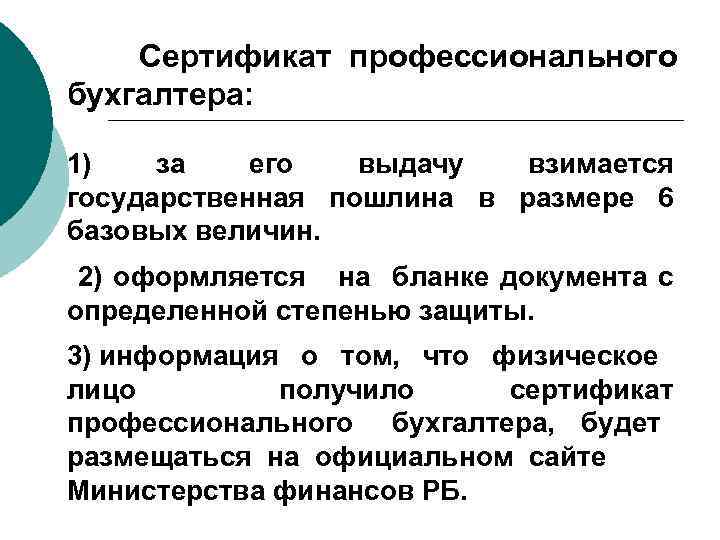 Сертификат профессионального бухгалтера:

1) за его выдачу взимается государственная пошлина в размере 6 базовых величин.

2) оформляется на бланке документа с определенной степенью защиты.

3) информация о том, что физическое лицо получило сертификат профессионального бухгалтера, будет размещаться на официальном сайте Министерства финансов РБ.